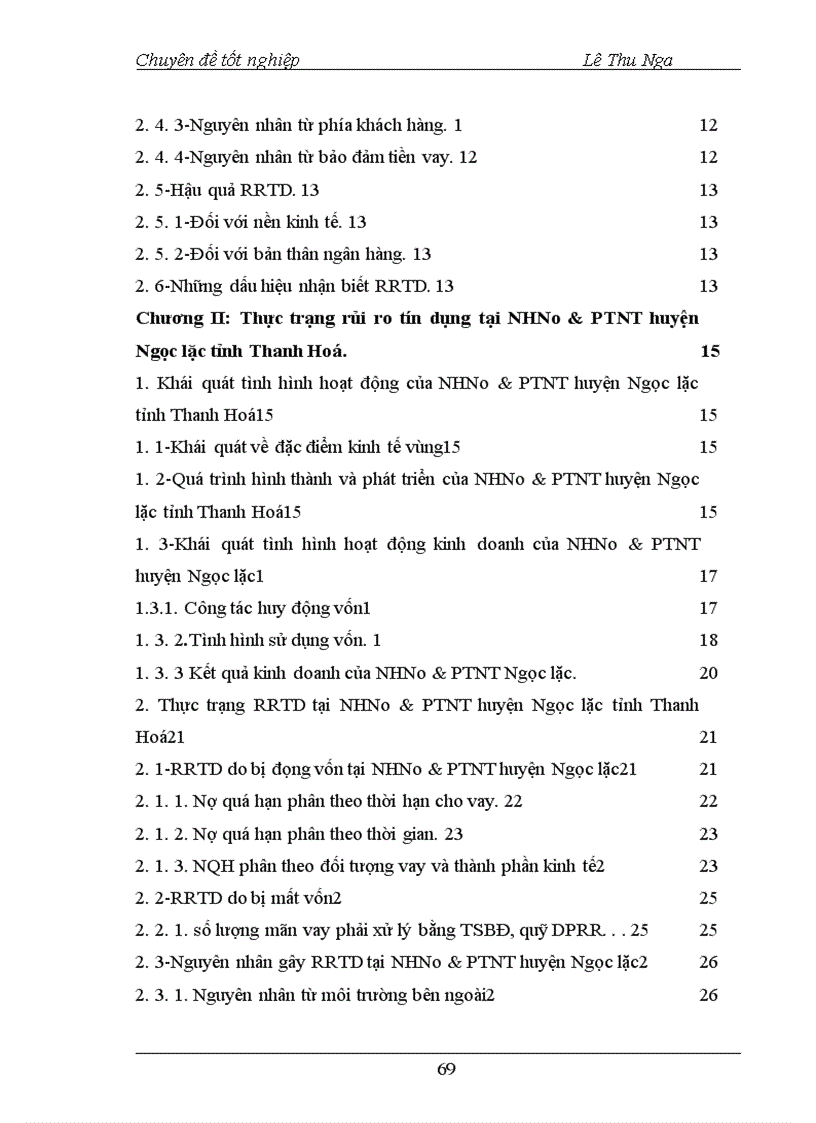 Chuyên đề tốt nghiệp Lê Thu Nga

2. 4. 3-Nguyên nhân từ phía khách hàng. 1 12
2. 4. 4-Nguyên nhân từ bảo đảm tiền vay. 12 12
2. 5-Hậu quả RRTD. 13 13
2. 5. 1-Đối với nền kinh tế. 13 13
2. 5. 2-Đối với bản thân ngân hàng. 13 13
2. 6-Những dấu hiệu nhận biết RRTD. 13 13
Chương II: Thực trạng rủi ro tín dụng tại NHNo & PTNT huyện Ngọc lặc tỉnh Thanh Hoá. 15
1. Khái quát tình hình hoạt động của NHNo & PTNT huyện Ngọc lặc tỉnh Thanh Hoá15 15
1. 1-Khái quát về đặc điểm kinh tế vùng15 15
1. 2-Quá trình hình thành và phát triển của NHNo & PTNT huyện Ngọc lặc tỉnh Thanh Hoá15 15
1. 3-Khái quát tình hình hoạt động kinh doanh của NHNo & PTNT huyện Ngọc lặc1 17
1.3.1. Công tác huy động vốn1 17
1. 3. 2.Tình hình sử dụng vốn. 1 18
1. 3. 3 Kết quả kinh doanh của NHNo & PTNT Ngọc lặc. 20
2. Thực trạng RRTD tại NHNo & PTNT huyện Ngọc lặc tỉnh Thanh Hoá21 21
2. 1-RRTD do bị đọng vốn tại NHNo & PTNT huyện Ngọc lặc21 21
2. 1. 1. Nợ quá hạn phân theo thời hạn cho vay. 22 22
2. 1. 2. Nợ quá hạn phân theo thời gian. 23 23
2. 1. 3. NQH phân theo đối tượng vay và thành phần kinh tế2 23
2. 2-RRTD do bị mất vốn2 25
2. 2. 1. số lượng mãn vay phải xử lý bằng TSBĐ, quỹ DPRR. . . 25 25
2. 3-Nguyên nhân gây RRTD tại NHNo & PTNT huyện Ngọc lặc2 26
2. 3. 1. Nguyên nhân từ môi trường bên ngoài2 26

69